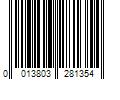 0 013803 281354